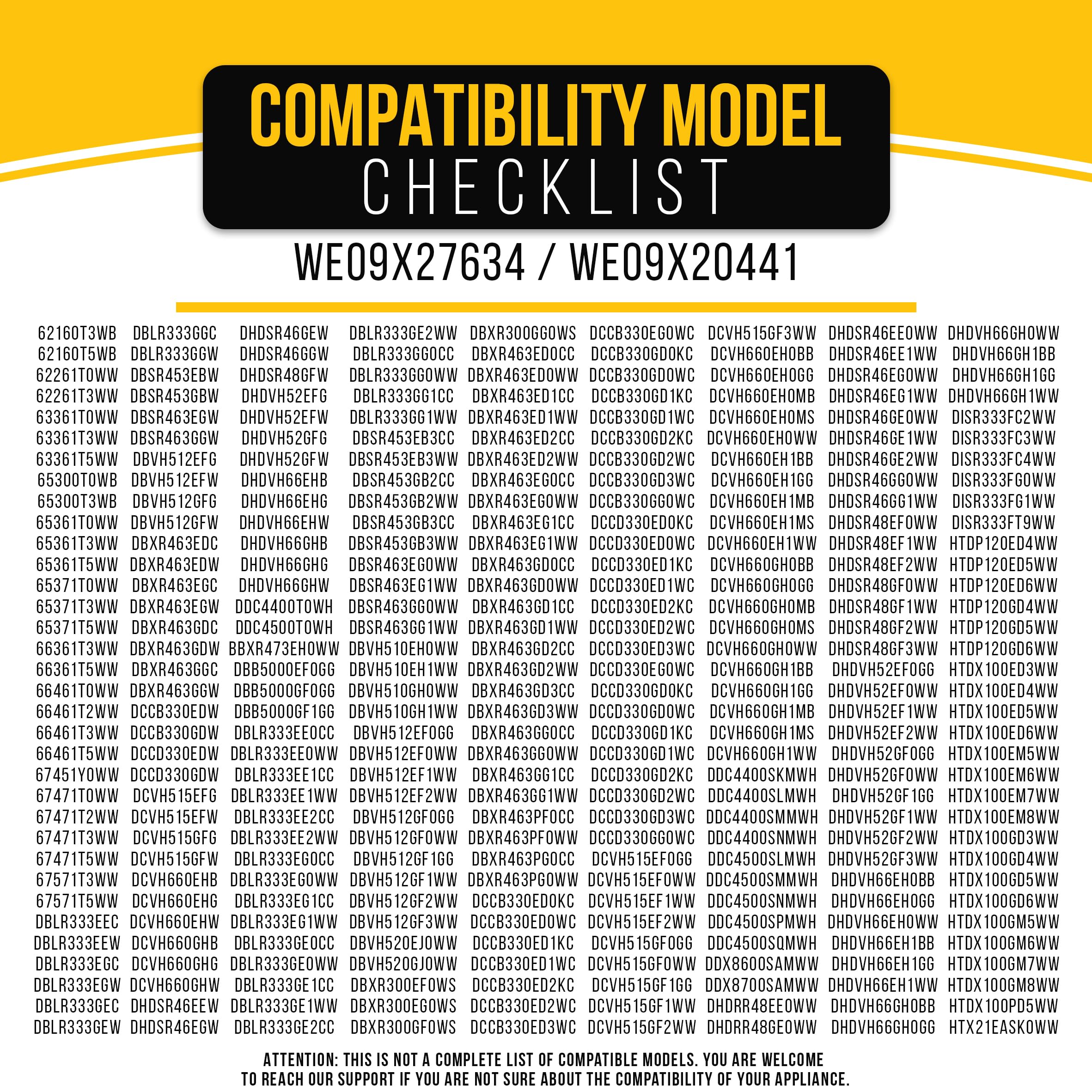 COMPATIBILITY MODEL
CHECKLIST

WE09X27634 / WE09X20441

62160T3WB
62160T5WB
62261T0WW
62261T3WW
63361T0WW
63361T3WW
63361T5WW
65300T0WB
65300T3WB
65361T0WW
65361T3WW
65361T5WW
65371T0WW
65371T3WW
65371T5WW
66361T3WW
66361T5WW
66461T0WW
66461T2WW
66461T3WW
66461T5WW
67451Y0WW
67471T0WW
67471T2WW
67471T3WW
67471T5WW
67571T3WW
67571T5WW
DBLR333EEC
DBLR333EEW
DBLR333EGC
DBLR333EGW
DBLR333GEC
DBLR333GEW

DBLR333GGC
DBLR333GGW
DBSR453EBW
DBSR453GBW
DBSR463EGW
DBSR463GGW
DBVH512EFG
DBVH512EFW
DBVH512GFG
DBVH512GFW
DBXR463EDC
DBXR463EDW
DBXR463EGC
DBXR463EGW
DBXR463GDC
DBXR463GDW
DBXR463GGC
DBXR463GGW
DCCB330EDW
DCCB330GDW
DCCD330EDW
DCCD330GDW
DCVH515EFG
DCVH515EFW
DCVH515GFG
DCVH515GFW
DCVH660EHB
DCVH660EHG
DCVH660EHW
DCVH660GHB
DCVH660GHG
DCVH660GHW
DHDSR46EEW
DHDSR46EGW

DHDSR46GEW
DHDSR46GGW
DHDSR48GFW
DHDVH52EFG
DHDVH52EFW
DHDVH52GFG
DHDVH52GFW
DHDVH66EHB
DHDVH66EHG
DHDVH66EHW
DHDVH66GHB
DHDVH66GHG
DHDVH66GHW
DDC4400T0WH
DDC4500T0WH
BBXR473EH0WW
DBB5000EF0GG
DBB5000GF0GG
DBB5000GF1GG
DBLR333EE0CC
DBLR333EE0WW
DBLR333EE1CC
DBLR333EE1WW
DBLR333EE2CC
DBLR333EE2WW
DBLR333EG0CC
DBLR333EG0WW
DBLR333EG1CC
DBLR333EG1WW
DBLR333GE0CC
DBLR333GE0WW
DBLR333GE1CC
DBLR333GE1WW
DBLR333GE2CC

DBLR333GE2WW
DBLR333GG0CC
DBLR333GG0WW
DBLR333GG1CC
DBLR333GG1WW
DBSR453EB3CC
DBSR453EB3WW
DBSR453GB2CC
DBSR453GB2WW
DBSR453GB3CC
DBSR453GB3WW
DBSR463EG0WW
DBSR463EG1WW
DBSR463GG0WW
DBSR463GG1WW
DBVH510EH0WW
DBVH510EH1WW
DBVH510GH0WW
DBVH510GH1WW
DBVH512EF0GG
DBVH512EF0WW
DBVH512EF1WW
DBVH512EF2WW
DBVH512GF0GG
DBVH512GF0WW
DBVH512GF1GG
DBVH512GF1WW
DBVH512GF2WW
DBVH512GF3WW
DBVH520EJ0WW
DBVH520GJ0WW
DBXR300EF0WS
DBXR300EG0WS
DBXR300GF0WS

DBXR300GG0WS
DBXR463ED0CC
DBXR463ED0WW
DBXR463ED1CC
DBXR463ED1WW
DBXR463ED2CC
DBXR463ED2WW
DBXR463EG0CC
DBXR463EG0WW
DBXR463EG1CC
DBXR463EG1WW
DBXR463GD0CC
DBXR463GD0WW
DBXR463GD1CC
DBXR463GD1WW
DBXR463GD2CC
DBXR463GD2WW
DBXR463GD3CC
DBXR463GD3WW
DBXR463GG0CC
DBXR463GG0WW
DBXR463GG1CC
DBXR463GG1WW
DBXR463PF0CC
DBXR463PF0WW
DBXR463PG0CC
DBXR463PG0WW
DCCB330ED0KC
DCCB330ED0WC
DCCB330ED1KC
DCCB330ED1WC
DCCB330ED2KC
DCCB330ED2WC
DCCB330ED3WC

DCCB330EG0WC
DCCB330GD0KC
DCCB330GD0WC
DCCB330GD1KC
DCCB330GD1WC
DCCB330GD2KC
DCCB330GD2WC
DCCB330GD3WC
DCCB330GG0WC
DCCD330ED0KC
DCCD330ED0WC
DCCD330ED1KC
DCCD330ED1WC
DCCD330ED2KC
DCCD330ED2WC
DCCD330ED3WC
DCCD330EG0WC
DCCD330GD0KC
DCCD330GD0WC
DCCD330GD1KC
DCCD330GD1WC
DCCD330GD2KC
DCCD330GD2WC
DCCD330GD3WC
DCCD330GG0WC
DCVH515EF0GG
DCVH515EF0WW
DCVH515EF1WW
DCVH515EF2WW
DCVH515GF0GG
DCVH515GF0WW
DCVH515GF1GG
DCVH515GF1WW
DCVH515GF2WW

DCVH515GF3WW
DCVH660EH0BB
DCVH660EH0GG
DCVH660EH0MB
DCVH660EH0MS
DCVH660EH0WW
DCVH660EH1BB
DCVH660EH1GG
DCVH660EH1MB
DCVH660EH1MS
DCVH660EH1WW
DCVH660GH0BB
DCVH660GH0GG
DCVH660GH0MB
DCVH660GH0MS
DCVH660GH0WW
DCVH660GH1BB
DCVH660GH1GG
DCVH660GH1MB
DCVH660GH1MS
DCVH660GH1WW
DDC4400SKMWH
DDC4400SLMWH
DDC4400SMMWH
DDC4400SNMWH
DDC4500SLMWH
DDC4500SMMWH
DDC4500SNMWH
DDC4500SPMWH
DDC4500SQMWH
DDX8600SAMWW
DDX8700SAMWW
DHDRR48EE0WW
DHDRR48GE0WW

DHDSR46EE0WW
DHDSR46EE1WW
DHDSR46EG0WW
DHDSR46EG1WW
DHDSR46GE0WW
DHDSR46GE1WW
DHDSR46GE2WW
DHDSR46GG0WW
DHDSR46GG1WW
DHDSR48EF0WW
DHDSR48EF1WW
DHDSR48EF2WW
DHDSR48GF0WW
DHDSR48GF1WW
DHDSR48GF2WW
DHDSR48GF3WW
DHDVH52EF0GG
DHDVH52EF0WW
DHDVH52EF1WW
DHDVH52EF2WW
DHDVH52GF0GG
DHDVH52GF0WW
DHDVH52GF1GG
DHDVH52GF1WW
DHDVH52GF2WW
DHDVH52GF3WW
DHDVH66EH0BB
DHDVH66EH0GG
DHDVH66EH0WW
DHDVH66EH1BB
DHDVH66EH1GG
DHDVH66EH1WW
DHDVH66GH0BB
DHDVH66GH0GG

DHDVH66GH0WW
DHDVH66GH1BB
DHDVH66GH1GG
DHDVH66GH1WW
DISR333FC2WW
DISR333FC3WW
DISR333FC4WW
DISR333FG0WW
DISR333FG1WW
DISR333FT9WW
HTDP120ED4WW
HTDP120ED5WW
HTDP120ED6WW
HTDP120GD4WW
HTDP120GD5WW
HTDP120GD6WW
HTDX100ED3WW
HTDX100ED4WW
HTDX100ED5WW
HTDX100ED6WW
HTDX100EM5WW
HTDX100EM6WW
HTDX100EM7WW
HTDX100EM8WW
HTDX100GD3WW
HTDX100GD4WW
HTDX100GD5WW
HTDX100GD6WW
HTDX100GM5WW
HTDX100GM6WW
HTDX100GM7WW
HTDX100GM8WW
HTDX100PD5WW
HTX21EASK0WW

ATTENTION: THIS IS NOT A COMPLETE LIST OF COMPATIBLE MODELS. YOU ARE WELCOME TO REACH OUR SUPPORT IF YOU ARE NOT SURE ABOUT THE COMPATIBILITY OF YOUR APPLIANCE.